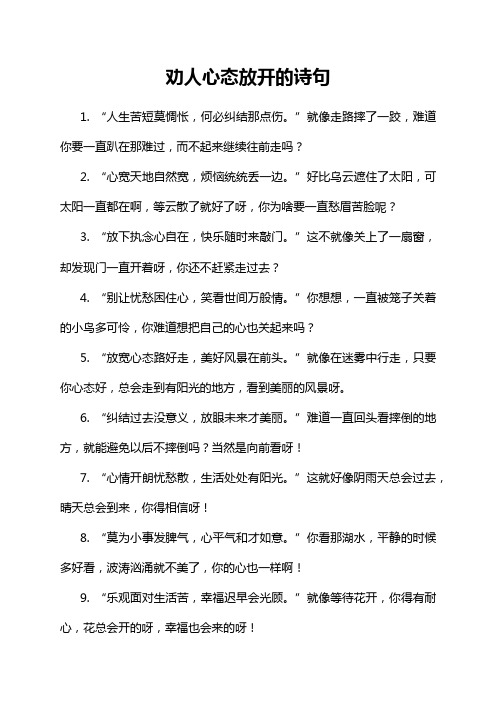 劝人心态放开的诗句

1. “人生苦短莫惆怅，何必纠结那点伤。” 就像走路摔了一跤，难道你要一直趴在那难过，而不起来继续往前走吗？

2. “心宽天地自然宽，烦恼统统丢一边。” 好比乌云遮住了太阳，可太阳一直都在啊，等云散了就好了呀，你为啥要一直愁眉苦脸呢？

3. “放下执念心自在，快乐随时来敲门。” 这不就像关上了一扇窗，却发现门一直开着呀，你还不赶紧走过去？

4. “别让忧愁困住心，笑看世间万般情。” 你想想，一直被笼子关着的小鸟多可怜，你难道想把自己的心也关起来吗？

5. “放宽心态路好走，美好风景在前头。” 就像在迷雾中行走，只要你心态好，总会走到有阳光的地方，看到美丽的风景呀。

6. “纠结过去没意义，放眼未来才美丽。” 难道一直回头看摔倒的地方，就能避免以后不摔倒吗？当然是向前看呀！

7. “心情开朗忧愁散，生活处处有阳光。” 这就好像阴雨天总会过去，晴天总会到来，你得相信呀！

8. “莫为小事发脾气，心平气和才如意。” 你看那湖水，平静的时候多好看，波涛汹涌就不美了，你的心也一样啊！

9. “乐观面对生活苦，幸福迟早会光顾。” 就像等待花开，你得有耐心，花总会开的呀，幸福也会来的呀！